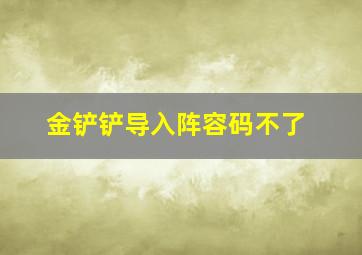 金铲铲导入阵容码不了